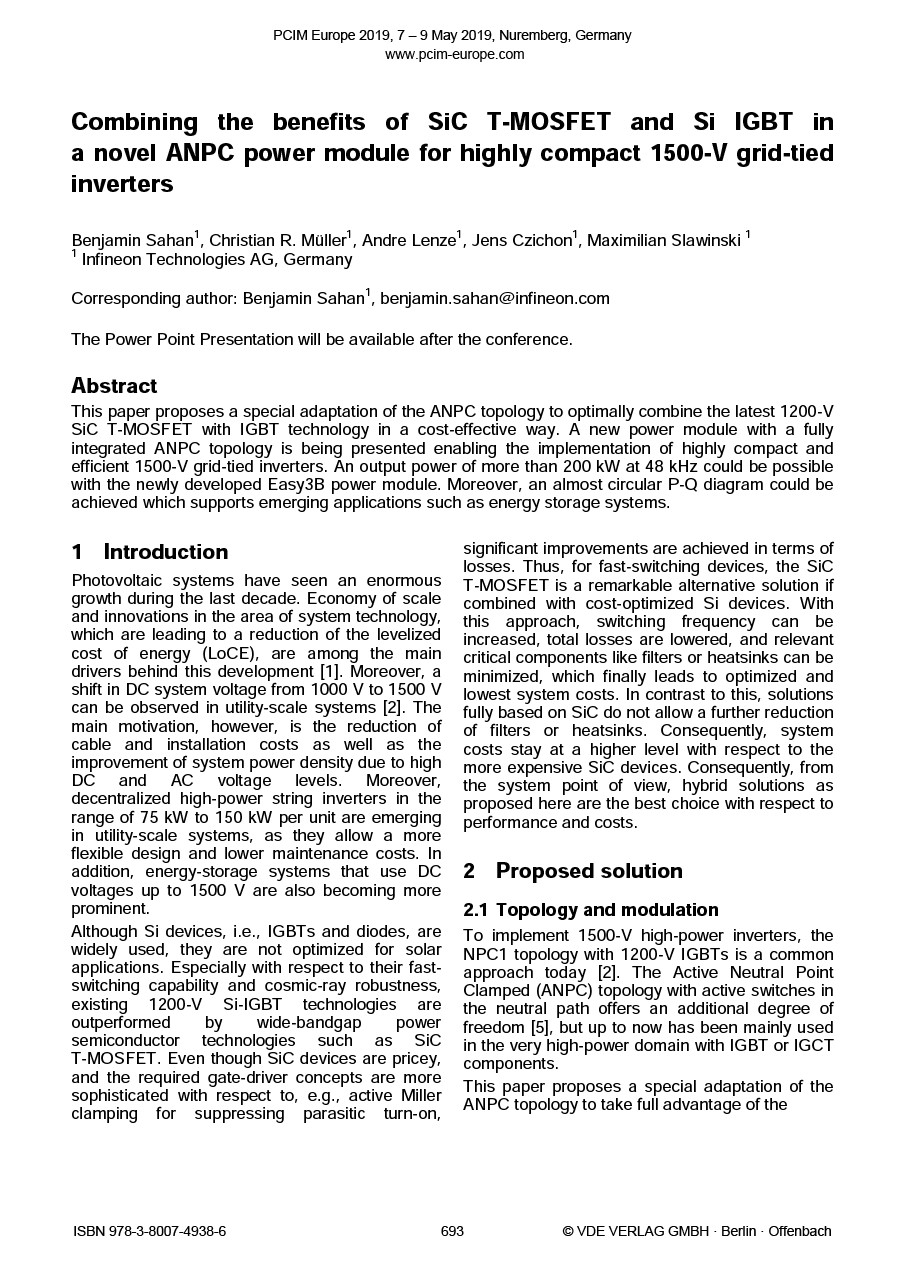 PCIM Europe 2019, 7 – 9 May 2019, Nuremberg, Germany
www.pcim-europe.com

Combining the benefits of SiC T-MOSFET and Si IGBT in a novel ANPC power module for highly compact 1500-V grid-tied inverters

Benjamin Sahan$^1$, Christian R. Müller$^1$, Andre Lenze$^1$, Jens Czichon$^1$, Maximilian Slawinski $^1$
$^1$ Infineon Technologies AG, Germany

Corresponding author: Benjamin Sahan$^1$, benjamin.sahan@infineon.com

The Power Point Presentation will be available after the conference.

Abstract
This paper proposes a special adaptation of the ANPC topology to optimally combine the latest 1200-V SiC T-MOSFET with IGBT technology in a cost-effective way. A new power module with a fully integrated ANPC topology is being presented enabling the implementation of highly compact and efficient 1500-V grid-tied inverters. An output power of more than 200 kW at 48 kHz could be possible with the newly developed Easy3B power module. Moreover, an almost circular P-Q diagram could be achieved which supports emerging applications such as energy storage systems.

1 Introduction
Photovoltaic systems have seen an enormous growth during the last decade. Economy of scale and innovations in the area of system technology, which are leading to a reduction of the levelized cost of energy (LoCE), are among the main drivers behind this development [1]. Moreover, a shift in DC system voltage from 1000 V to 1500 V can be observed in utility-scale systems [2]. The main motivation, however, is the reduction of cable and installation costs as well as the improvement of system power density due to high DC and AC voltage levels. Moreover, decentralized high-power string inverters in the range of 75 kW to 150 kW per unit are emerging in utility-scale systems, as they allow a more flexible design and lower maintenance costs. In addition, energy-storage systems that use DC voltages up to 1500 V are also becoming more prominent.

Although Si devices, i.e., IGBTs and diodes, are widely used, they are not optimized for solar applications. Especially with respect to their fast-switching capability and cosmic-ray robustness, existing 1200-V Si-IGBT technologies are outperformed by wide-bandgap power semiconductor technologies such as SiC T-MOSFET. Even though SiC devices are pricey, and the required gate-driver concepts are more sophisticated with respect to, e.g., active Miller clamping for suppressing parasitic turn-on, significant improvements are achieved in terms of losses. Thus, for fast-switching devices, the SiC T-MOSFET is a remarkable alternative solution if combined with cost-optimized Si devices. With this approach, switching frequency can be increased, total losses are lowered, and relevant critical components like filters or heatsinks can be minimized, which finally leads to optimized and lowest system costs. In contrast to this, solutions fully based on SiC do not allow a further reduction of filters or heatsinks. Consequently, system costs stay at a higher level with respect to the more expensive SiC devices. Consequently, from the system point of view, hybrid solutions as proposed here are the best choice with respect to performance and costs.

2 Proposed solution

2.1 Topology and modulation
To implement 1500-V high-power inverters, the NPC1 topology with 1200-V IGBTs is a common approach today [2]. The Active Neutral Point Clamped (ANPC) topology with active switches in the neutral path offers an additional degree of freedom [5], but up to now has been mainly used in the very high-power domain with IGBT or IGCT components.

This paper proposes a special adaptation of the ANPC topology to take full advantage of the

ISBN 978-3-8007-4938-6 693 © VDE VERLAG GMBH · Berlin · Offenbach